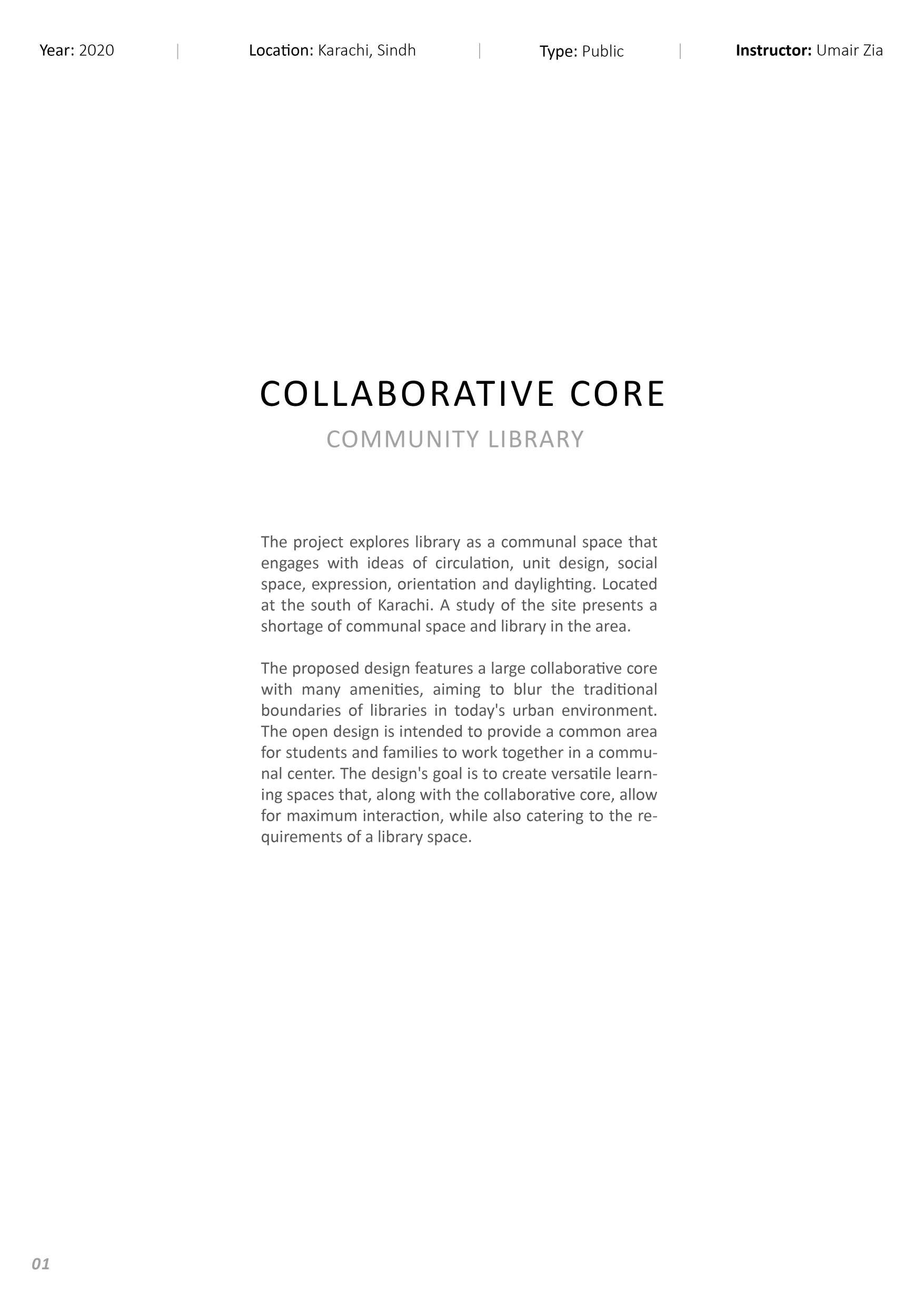 Year: 2020 | Location: Karachi, Sindh | Type: Public | Instructor: Umair Zia

COLLABORATIVE CORE

COMMUNITY LIBRARY

The project explores library as a communal space that engages with ideas of circulation, unit design, social space, expression, orientation and daylighting. Located at the south of Karachi. A study of the site presents a shortage of communal space and library in the area.

The proposed design features a large collaborative core with many amenities, aiming to blur the traditional boundaries of libraries in today's urban environment. The open design is intended to provide a common area for students and families to work together in a communal center. The design's goal is to create versatile learning spaces that, along with the collaborative core, allow for maximum interaction, while also catering to the requirements of a library space.

01